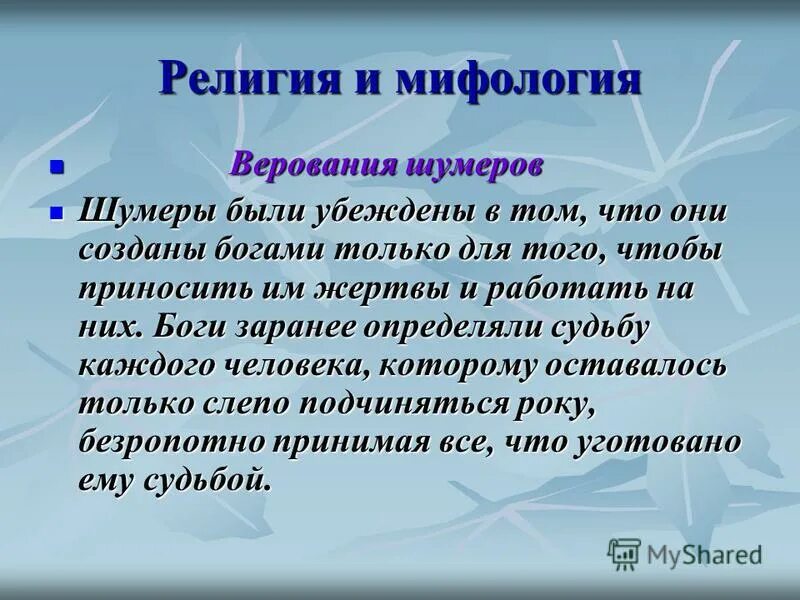 Религия и мифология

Верования шумеров

Шумеры были убеждены в том, что они созданы богами только для того, чтобы приносить им жертвы и работать на них. Боги заранее определяли судьбу каждого человека, которому оставалось только слепо подчиняться року, безропотно принимая все, что уготовано ему судьбой.

MyShared